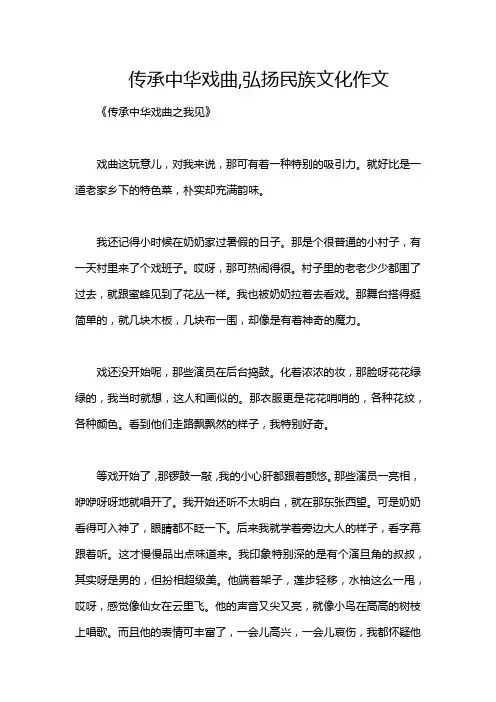 传承中华戏曲,弘扬民族文化作文

《传承中华戏曲之我见》

戏曲这玩意儿，对我来说，那可有着一种特别的吸引力。就好比是一道老家乡下的特色菜，朴实却充满韵味。

我还记得小时候在奶奶家过暑假的日子。那是个很普通的小村子，有一天村里来了个戏班子。哎呀，那可热闹得很。村子里的老老少少都围了过去，就跟蜜蜂见到了花丛一样。我也被奶奶拉着去看戏。那舞台搭得挺简单的，就几块木板，几块布一围，却像是有着神奇的魔力。

戏还没开始呢，那些演员在后台捣鼓。化着浓浓的妆，那脸呀花花绿绿的，我当时就想，这人和画似的。那衣服更是花花哨哨的，各种花纹，各种颜色。看到他们走路飘飘然的样子，我特别好奇。

等戏开始了，那锣鼓一敲，我的小心肝都跟着颤悠。那些演员一亮相，咿咿呀呀地就唱开了。我开始还听不太明白，就在那东张西望。可是奶奶看得可入神了，眼睛都不眨一下。后来我就学着旁边大人的样子，看字幕跟着听。这才慢慢品出点味道来。我印象特别深的是有个演旦角的叔叔，其实呀是男的，但扮相超级美。他端着架子，莲步轻移，水袖这么一甩，哎呀，感觉像仙女在云里飞。他的声音又尖又亮，就像小鸟在高高的树枝上唱歌。而且他的表情可丰富了，一会儿高兴，一会儿哀伤，我都怀疑他